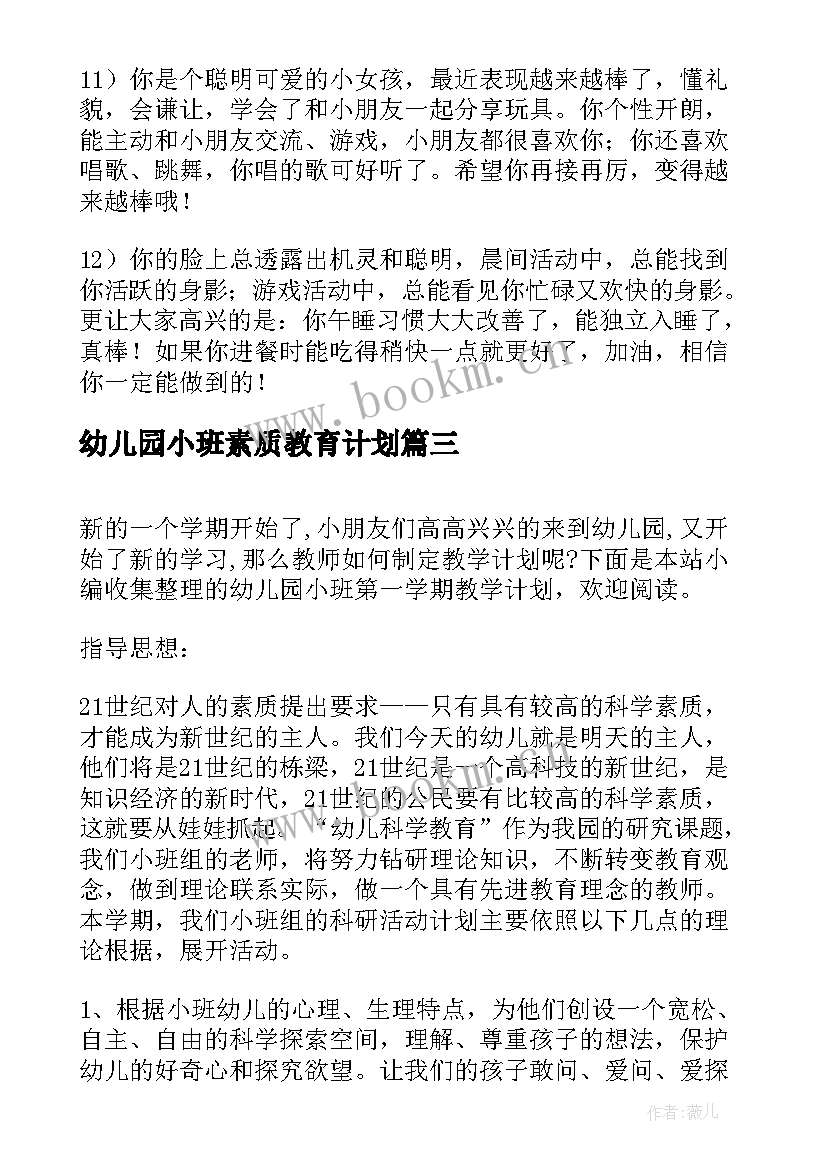 11）你是个聪明可爱的小女孩，最近表现越来越棒了，懂礼貌，会谦让，学会了和小朋友一起分享玩具。你个性开朗，能主动和小朋友交流、游戏，小朋友都很喜欢你；你还喜欢唱歌、跳舞，你唱的歌可好听了。希望你再接再厉，变得越来越棒哦！

12）你的脸上总透露出机灵和聪明，晨间活动中，总能找到你活跃的身影；游戏活动中，总能看见你忙碌又欢快的身影。更让大家高兴的是：你午睡习惯大大改善了，能独立入睡了，真棒！如果你进餐时能吃得稍快一点就更好了，加油，相信你一定能做到的！

www.bookm.cn

幼儿园小班素质教育计划篇三

新的一个学期开始了,小朋友们高高兴兴的来到幼儿园,又开始了新的学习,那么教师如何制定教学计划呢?下面是本站小编收集整理的幼儿园小班第一学期教学计划，欢迎阅读。

指导思想：

21世纪对人的素质提出要求——只有具有较高的科学素质，才能成为新世纪的主人。我们今天的幼儿就是明天的主人，他们将是21世纪的栋梁，21世纪是一个高科技的新世纪，是知识经济的新时代，21世纪的公民要有比较高的科学素质，这就要从娃娃抓起。“幼儿科学教育”作为我园的研究课题，我们小班组的老师，将努力钻研理论知识，不断转变教育观念，做到理论联系实际，做一个具有先进教育理念的教师。本学期，我们小班组的科研活动计划主要依照以下几点的理论根据，展开活动。

1、根据小班幼儿的心理、生理特点，为他们创设一个宽松、自主、自由的科学探索空间，理解、尊重孩子的想法，保护幼儿的好奇心和探究欲望。让我们的孩子敢问、爱问、爱探

作者：薇儿